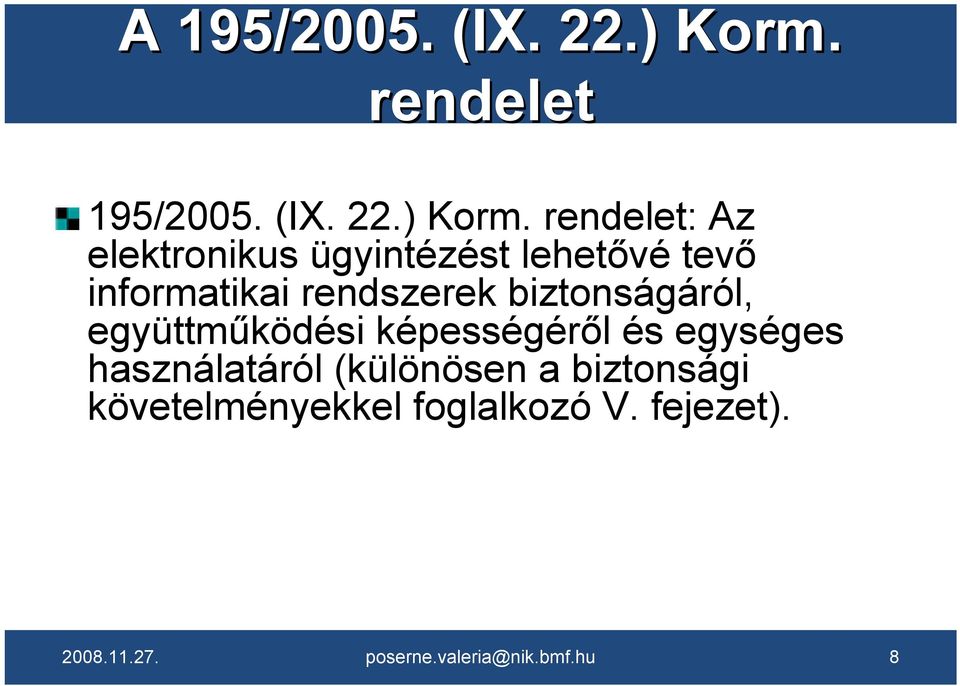 A 195/2005. (IX. 22.) Korm. rendelet

195/2005. (IX. 22.) Korm. rendelet: Az elektronikus ügyintézést lehetővé tevő informatikai rendszerek biztonságáról, együttműködési képességéről és egységes használatáról (különösen a biztonsági követelményekkel foglalkozó V. fejezet).

2008.11.27.

poserne.valeria@nik.bmf.hu

8